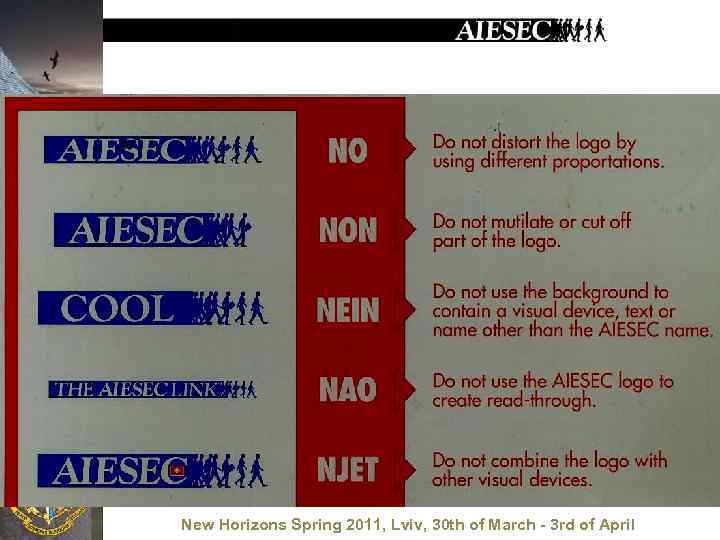 AIESEC

AIESEC

NO

Do not distort the logo by using different proportations.

AIESEC

NON

Do not mutilate or cut off part of the logo.

COOL

NEIN

Do not use the background to contain a visual device, text or name other than the AIESEC name.

THE AIESEC LINK

NAO

Do not use the AIESEC logo to create read-through.

AIESEC

NJET

Do not combine the logo with other visual devices.

New Horizons Spring 2011, Lviv, 30th of March - 3rd of April